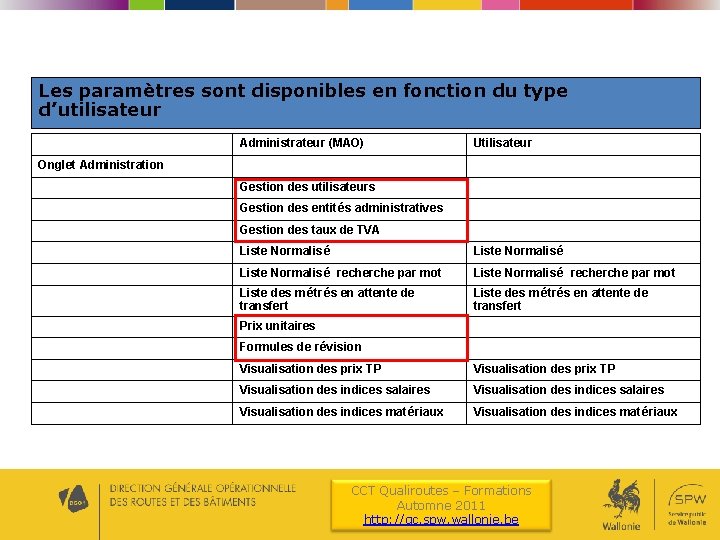 Les paramètres sont disponibles en fonction du type d'utilisateur

| | Administrateur (MAO) | Utilisateur |
|---|---|---|
| Onglet Administration | | |
| | Gestion des utilisateurs | |
| | Gestion des entités administratives | |
| | Gestion des taux de TVA | |
| | Liste Normalisé | Liste Normalisé |
| | Liste Normalisé recherche par mot | Liste Normalisé recherche par mot |
| | Liste des métrés en attente de transfert | Liste des métrés en attente de transfert |
| | Prix unitaires | |
| | Formules de révision | |
| | Visualisation des prix TP | Visualisation des prix TP |
| | Visualisation des indices salaires | Visualisation des indices salaires |
| | Visualisation des indices matériaux | Visualisation des indices matériaux |

DGO1

DIRECTION GÉNÉRALE OPÉRATIONNELLE DES ROUTES ET DES BÂTIMENTS

CCT Qualiroutes – Formations
Automne 2011
http://qc.spw.wallonie.be

Wallonie

SPW
Service public de Wallonie